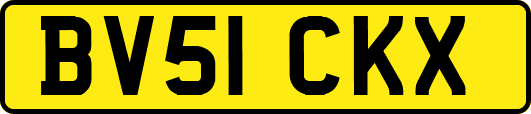 BV51 CKX